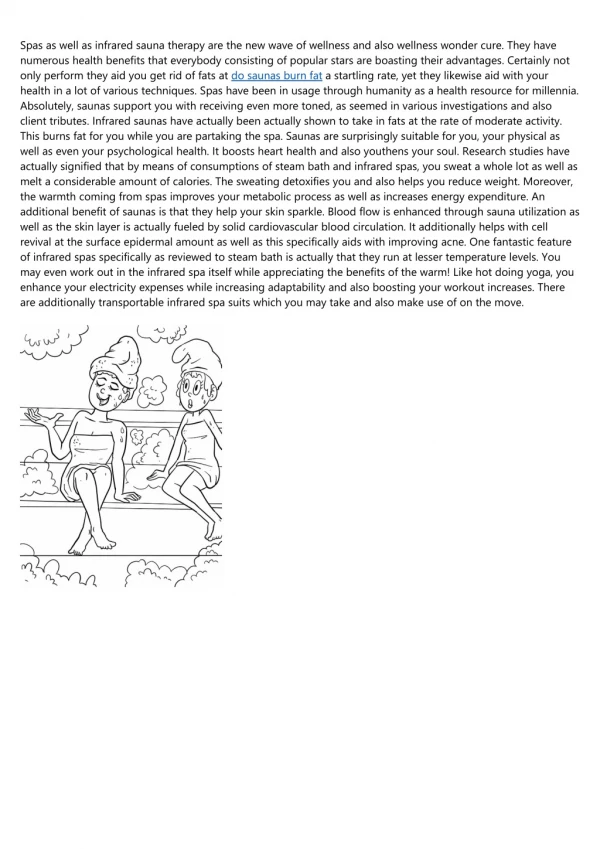 Spas as well as infrared sauna therapy are the new wave of wellness and also wellness wonder cure. They have numerous health benefits that everybody consisting of popular stars are boasting their advantages. Certainly not only perform they aid you get rid of fats at do saunas burn fat a startling rate, yet they likewise aid with your health in a lot of various techniques. Spas have been in usage through humanity as a health resource for millennia. Absolutely, saunas support you with receiving even more toned, as seemed in various investigations and also client tributes. Infrared saunas have actually been actually shown to take in fats at the rate of moderate activity. This burns fat for you while you are partaking the spa. Saunas are surprisingly suitable for you, your physical as well as even your psychological health. It boosts heart health and also youthens your soul. Research studies have actually signified that by means of consumptions of steam bath and infrared spas, you sweat a whole lot as well as melt a considerable amount of calories. The sweating detoxifies you and also helps you reduce weight. Moreover, the warmth coming from spas improves your metabolic process as well as increases energy expenditure. An additional benefit of saunas is that they help your skin sparkle. Blood flow is enhanced through sauna utilization as well as the skin layer is actually fueled by solid cardiovascular blood circulation. It additionally helps with cell revival at the surface epidermal amount as well as this specifically aids with improving acne. One fantastic feature of infrared spas specifically as reviewed to steam bath is actually that they run at lesser temperature levels. You may even work out in the infrared spa itself while appreciating the benefits of the warm! Like hot doing yoga, you enhance your electricity expenses while increasing adaptability and also boosting your workout increases. There are additionally transportable infrared spa suits which you may take and also make use of on the move.